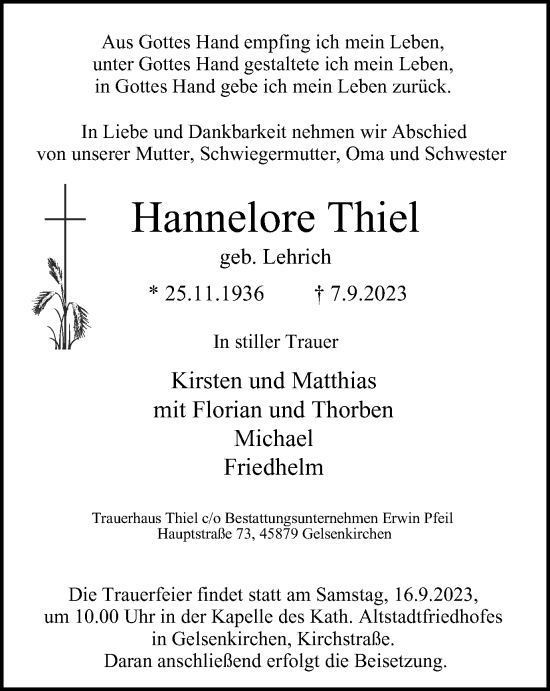 Aus Gottes Hand empfing ich mein Leben,
unter Gottes Hand gestaltete ich mein Leben,
in Gottes Hand gebe ich mein Leben zurück.

In Liebe und Dankbarkeit nehmen wir Abschied
von unserer Mutter, Schwiegermutter, Oma und Schwester

Hannelore Thiel

geb. Lehrich

* 25.11.1936 † 7.9.2023

In stiller Trauer

Kirsten und Matthias
mit Florian und Thorben
Michael
Friedhelm

Trauerhaus Thiel c/o Bestattungsunternehmen Erwin Pfeil
Hauptstraße 73, 45879 Gelsenkirchen

Die Trauerfeier findet statt am Samstag, 16.9.2023,
um 10.00 Uhr in der Kapelle des Kath. Altstadtfriedhofes
in Gelsenkirchen, Kirchstraße.
Daran anschließend erfolgt die Beisetzung.